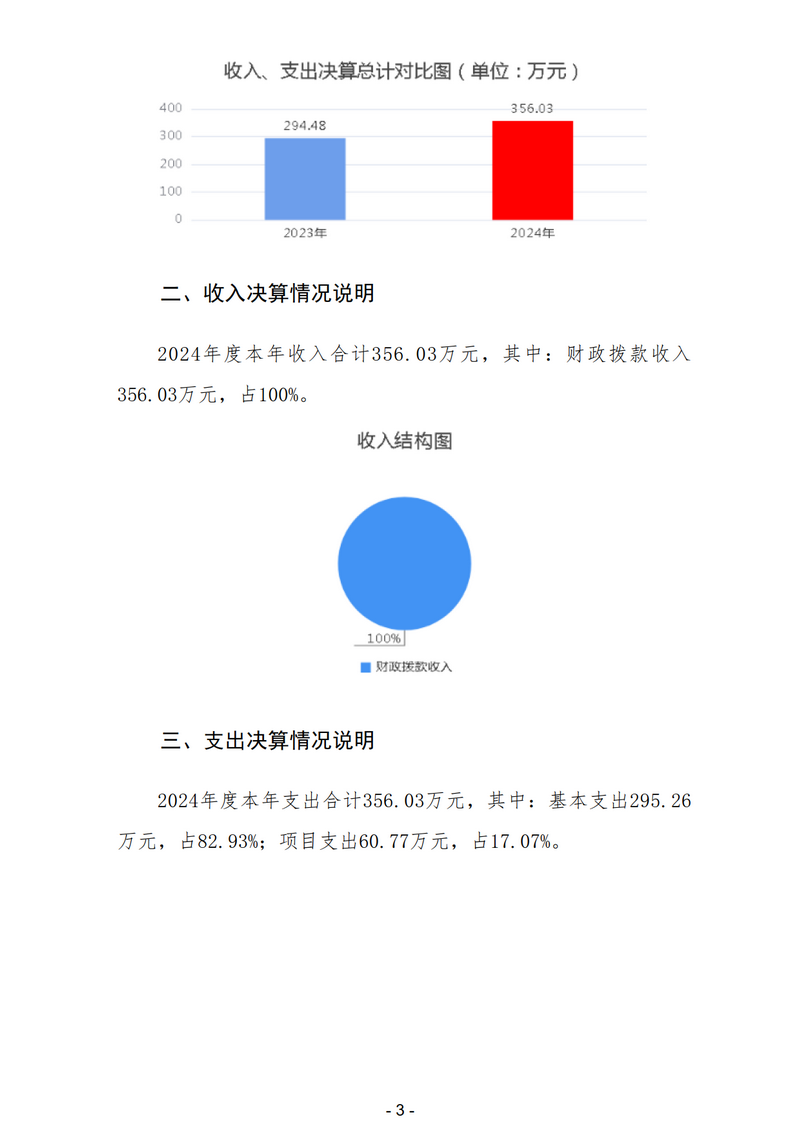 收入、支出决算总计对比图（单位：万元）

400
300
200
100
0

294.48
356.03

2023年
2024年

二、收入决算情况说明

2024年度本年收入合计356.03万元，其中：财政拨款收入356.03万元，占100%。

收入结构图

100%

财政拨款收入

三、支出决算情况说明

2024年度本年支出合计356.03万元，其中：基本支出295.26万元，占82.93%；项目支出60.77万元，占17.07%。

- 3 -